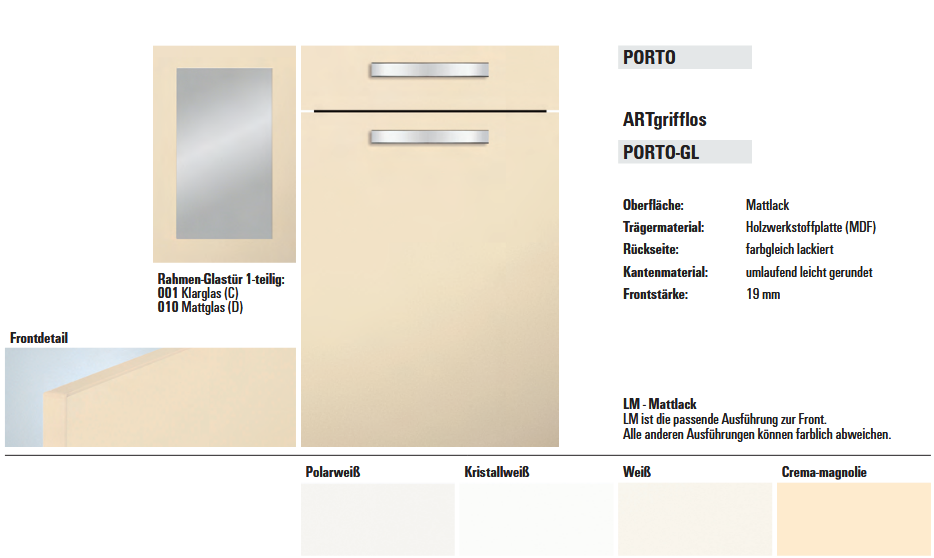 Rahmen-Glastür 1-teilig:
001 Klarglas (C)
010 Mattglas (D)

Frontdetail

PORTO

ARTgrifflos

PORTO-GL

Oberfläche: Mattlack
Trägermaterial: Holzwerkstoffplatte (MDF)
Rückseite: farbgleich lackiert
Kantenmaterial: umlaufend leicht gerundet
Frontstärke: 19 mm

LM - Mattlack
LM ist die passende Ausführung zur Front.
Alle anderen Ausführungen können farblich abweichen.

Polarweiß

Kristallweiß

Weiß

Crema-magnolie